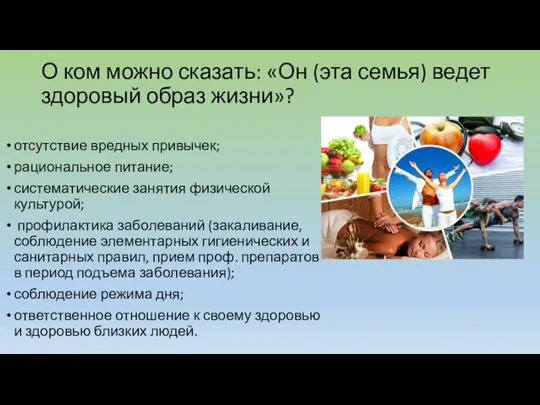 О ком можно сказать: «Он (эта семья) ведет здоровый образ жизни»?

• отсутствие вредных привычек;
• рациональное питание;
• систематические занятия физической культурой;
• профилактика заболеваний (закаливание, соблюдение элементарных гигиенических и санитарных правил, прием проф. препаратов в период подъема заболевания);
• соблюдение режима дня;
• ответственное отношение к своему здоровью и здоровью близких людей.